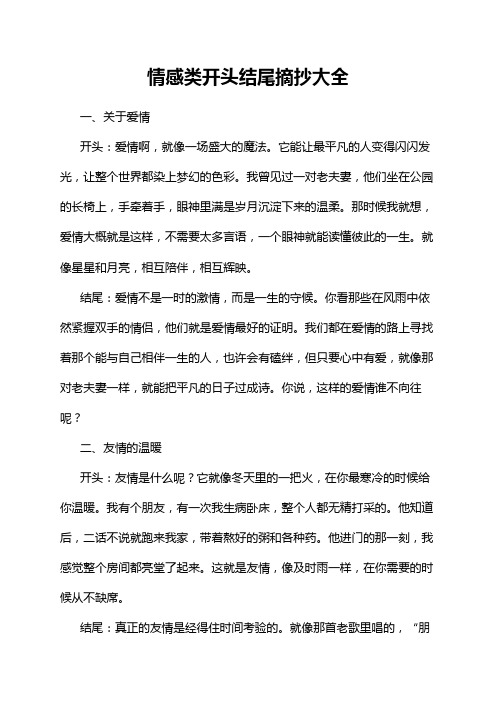 情感类开头结尾摘抄大全

一、关于爱情

开头：爱情啊，就像一场盛大的魔法。它能让最平凡的人变得闪闪发光，让整个世界都染上梦幻的色彩。我曾见过一对老夫妻，他们坐在公园的长椅上，手牵着手，眼神里满是岁月沉淀下来的温柔。那时候我就想，爱情大概就是这样，不需要太多言语，一个眼神就能读懂彼此的一生。就像星星和月亮，相互陪伴，相互辉映。

结尾：爱情不是一时的激情，而是一生的守候。你看那些在风雨中依然紧握双手的情侣，他们就是爱情最好的证明。我们都在爱情的路上寻找着那个能与自己相伴一生的人，也许会有磕绊，但只要心中有爱，就像那对老夫妻一样，就能把平凡的日子过成诗。你说，这样的爱情谁不向往呢？

二、友情的温暖

开头：友情是什么呢？它就像冬天里的一把火，在你最寒冷的时候给你温暖。我有个朋友，有一次我生病卧床，整个人都无精打采的。他知道后，二话不说就跑来我家，带着熬好的粥和各种药。他进门的那一刻，我感觉整个房间都亮堂了起来。这就是友情，像及时雨一样，在你需要的时候从不缺席。

结尾：真正的友情是经得住时间考验的。就像那首老歌里唱的，“朋